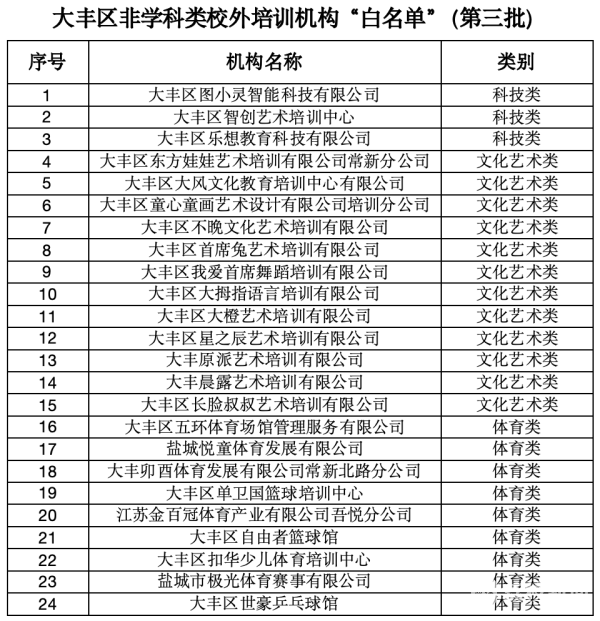 大丰区非学科类校外培训机构“白名单”(第三批)

| 序号 | 机构名称 | 类别 |
|---|---|---|
| 1 | 大丰区图小灵智能科技有限公司 | 科技类 |
| 2 | 大丰区智创艺术培训中心 | 科技类 |
| 3 | 大丰区乐想教育科技有限公司 | 科技类 |
| 4 | 大丰区东方娃娃艺术培训有限公司常新分公司 | 文化艺术类 |
| 5 | 大丰区大风文化教育培训中心有限公司 | 文化艺术类 |
| 6 | 大丰区童心童画艺术设计有限公司培训分公司 | 文化艺术类 |
| 7 | 大丰区不晚文化艺术培训有限公司 | 文化艺术类 |
| 8 | 大丰区首席兔艺术培训有限公司 | 文化艺术类 |
| 9 | 大丰区我爱首席舞蹈培训有限公司 | 文化艺术类 |
| 10 | 大丰区大拇指语言培训有限公司 | 文化艺术类 |
| 11 | 大丰区大橙艺术培训有限公司 | 文化艺术类 |
| 12 | 大丰区星之辰艺术培训有限公司 | 文化艺术类 |
| 13 | 大丰原派艺术培训有限公司 | 文化艺术类 |
| 14 | 大丰晨露艺术培训有限公司 | 文化艺术类 |
| 15 | 大丰区长脸叔叔艺术培训有限公司 | 文化艺术类 |
| 16 | 大丰区五环体育场馆管理服务有限公司 | 体育类 |
| 17 | 盐城悦童体育发展有限公司 | 体育类 |
| 18 | 大丰卯酉体育发展有限公司常新北路分公司 | 体育类 |
| 19 | 大丰区单卫国篮球培训中心 | 体育类 |
| 20 | 江苏金百冠体育产业有限公司吾悦分公司 | 体育类 |
| 21 | 大丰区自由者篮球馆 | 体育类 |
| 22 | 大丰区扣华少儿体育培训中心 | 体育类 |
| 23 | 盐城市极光体育赛事有限公司 | 体育类 |
| 24 | 大丰区世豪乒乓球馆 | 体育类 |